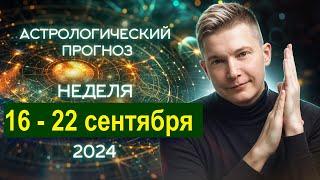 АСТРОЛОГИЧЕСКИЙ ПРОГНОЗ

НЕДЕЛЯ

16 - 22 сентября

2024